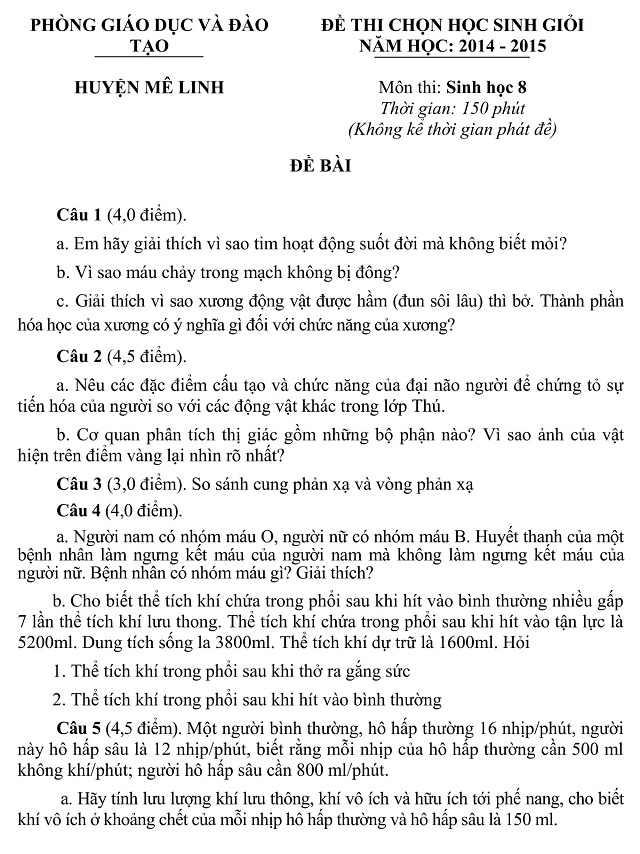 PHÒNG GIÁO DỤC VÀ ĐÀO TẠO

HUYỆN MÊ LINH

ĐỀ THI CHỌN HỌC SINH GIỎI
NĂM HỌC: 2014 - 2015

Môn thi: Sinh học 8
Thời gian: 150 phút
(Không kể thời gian phát đề)

ĐỀ BÀI

Câu 1 (4,0 điểm).

a. Em hãy giải thích vì sao tim hoạt động suốt đời mà không biết mỏi?

b. Vì sao máu chảy trong mạch không bị đông?

c. Giải thích vì sao xương động vật được hầm (đun sôi lâu) thì bở. Thành phần hóa học của xương có ý nghĩa gì đối với chức năng của xương?

Câu 2 (4,5 điểm).

a. Nêu các đặc điểm cấu tạo và chức năng của đại não người để chứng tỏ sự tiến hóa của người so với các động vật khác trong lớp Thú.

b. Cơ quan phân tích thị giác gồm những bộ phận nào? Vì sao ảnh của vật hiện trên điểm vàng lại nhìn rõ nhất?

Câu 3 (3,0 điểm). So sánh cung phản xạ và vòng phản xạ

Câu 4 (4,0 điểm).

a. Người nam có nhóm máu O, người nữ có nhóm máu B. Huyết thanh của một bệnh nhân làm ngưng kết máu của người nam mà không làm ngưng kết máu của người nữ. Bệnh nhân có nhóm máu gì? Giải thích?

b. Cho biết thể tích khí chứa trong phổi sau khi hít vào bình thường nhiều gấp 7 lần thể tích khí lưu thong. Thể tích khí chứa trong phổi sau khi hít vào tận lực là 5200ml. Dung tích sống la 3800ml. Thể tích khí dự trữ là 1600ml. Hỏi

1. Thể tích khí trong phổi sau khi thở ra gắng sức

2. Thể tích khí trong phổi sau khi hít vào bình thường

Câu 5 (4,5 điểm). Một người bình thường, hô hấp thường 16 nhịp/phút, người này hô hấp sâu là 12 nhịp/phút, biết rằng mỗi nhịp của hô hấp thường cần 500 ml không khí/phút; người hô hấp sâu cần 800 ml/phút.

a. Hãy tính lưu lượng khí lưu thông, khí vô ích và hữu ích tới phế nang, cho biết khí vô ích ở khoảng chết của mỗi nhịp hô hấp thường và hô hấp sâu là 150 ml.